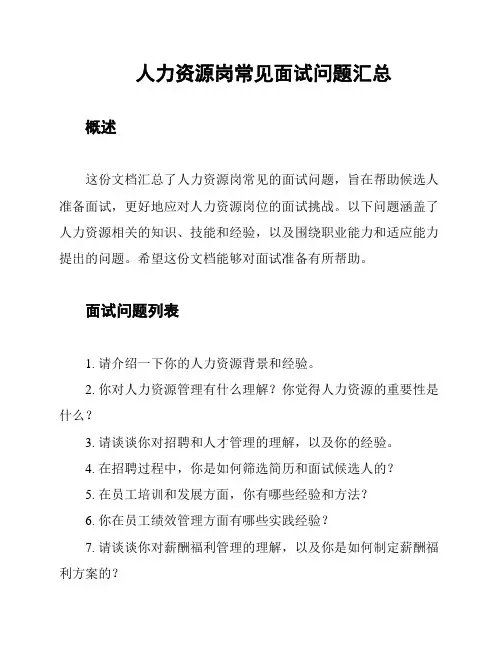 人力资源岗常见面试问题汇总

概述

这份文档汇总了人力资源岗常见的面试问题，旨在帮助候选人准备面试，更好地应对人力资源岗位的面试挑战。以下问题涵盖了人力资源相关的知识、技能和经验，以及围绕职业能力和适应能力提出的问题。希望这份文档能够对面试准备有所帮助。

面试问题列表

1. 请介绍一下你的人力资源背景和经验。

2. 你对人力资源管理有什么理解？你觉得人力资源的重要性是什么？

3. 请谈谈你对招聘和人才管理的理解，以及你的经验。

4. 在招聘过程中，你是如何筛选简历和面试候选人的？

5. 在员工培训和发展方面，你有哪些经验和方法？

6. 你在员工绩效管理方面有哪些实践经验？

7. 请谈谈你对薪酬福利管理的理解，以及你是如何制定薪酬福利方案的？